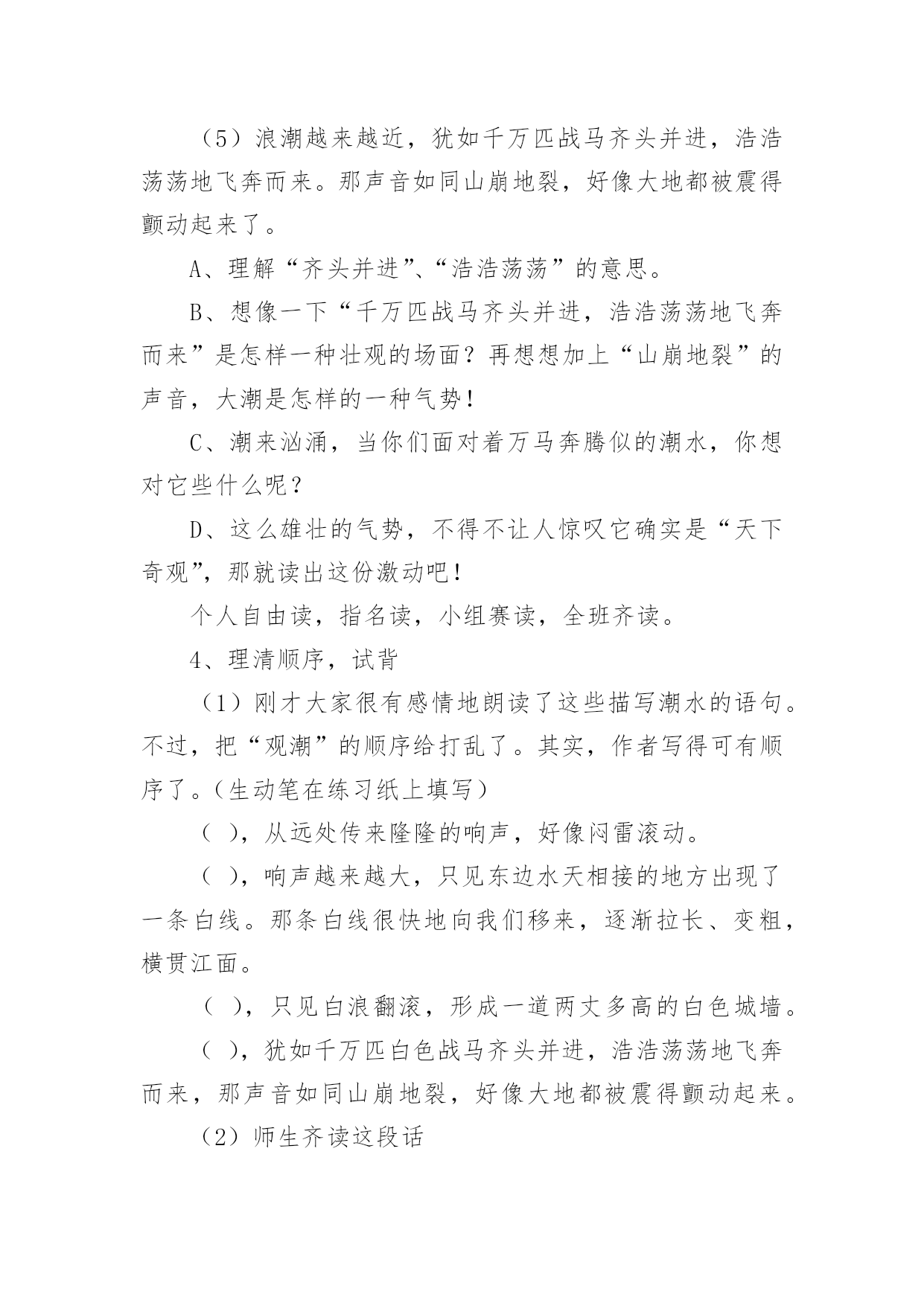 （5）浪潮越来越近，犹如千万匹战马齐头并进，浩浩荡荡地飞奔而来。那声音如同山崩地裂，好像大地都被震得颤动起来了。

A、理解“齐头并进”、“浩浩荡荡”的意思。

B、想像一下“千万匹战马齐头并进，浩浩荡荡地飞奔而来”是怎样一种壮观的场面？再想想加上“山崩地裂”的声音，大潮是怎样的一种气势！

C、潮来汹涌，当你们面对着万马奔腾似的潮水，你想对它些什么呢？

D、这么雄壮的气势，不得不让人惊叹它确实是“天下奇观”，那就读出这份激动吧！

个人自由读，指名读，小组赛读，全班齐读。

4、理清顺序，试背

（1）刚才大家很有感情地朗读了这些描写潮水的语句。不过，把“观潮”的顺序给打乱了。其实，作者写得可有顺序了。（生动笔在练习纸上填写）

（ ），从远处传来隆隆的响声，好像闷雷滚动。

（ ），响声越来越大，只见东边水天相接的地方出现了一条白线。那条白线很快地向我们移来，逐渐拉长、变粗，横贯江面。

（ ），只见白浪翻滚，形成一道两丈多高的白色城墙。

（ ），犹如千万匹白色战马齐头并进，浩浩荡荡地飞奔而来，那声音如同山崩地裂，好像大地都被震得颤动起来。

（2）师生齐读这段话